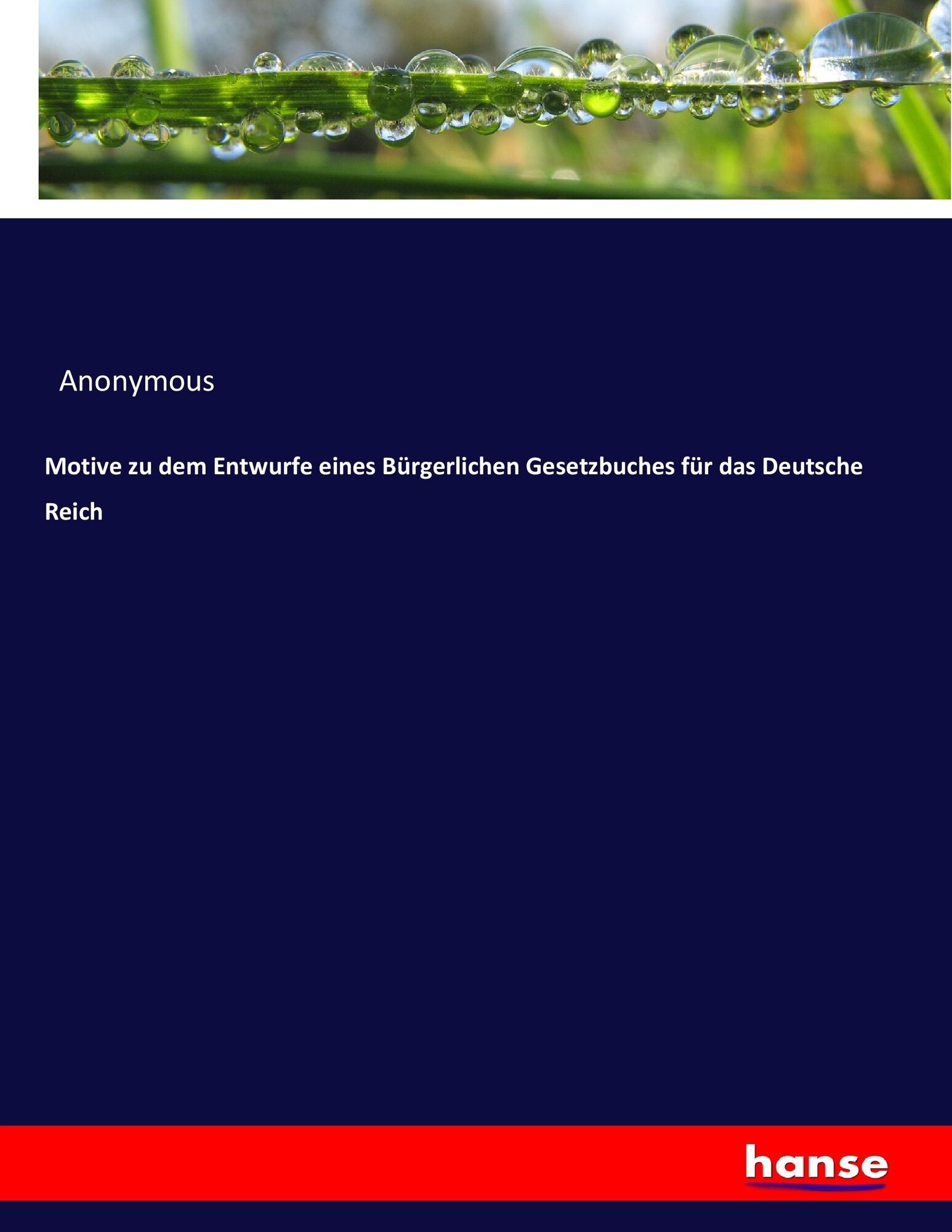 Anonymous

Motive zu dem Entwurfe eines Bürgerlichen Gesetzbuches für das Deutsche Reich

hanse